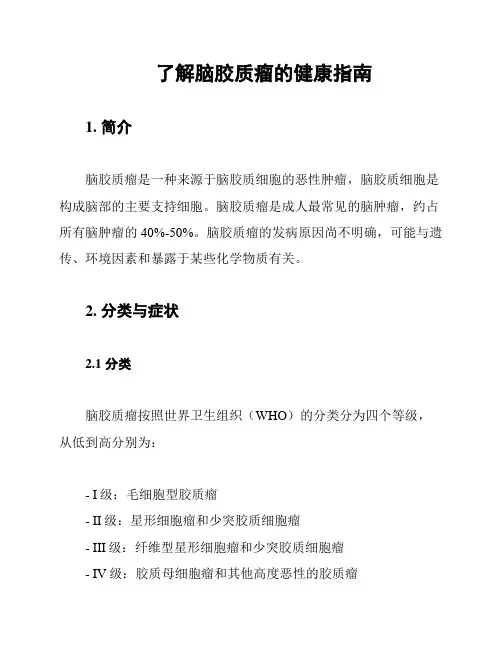 了解脑胶质瘤的健康指南

1. 简介

脑胶质瘤是一种来源于脑胶质细胞的恶性肿瘤，脑胶质细胞是构成脑部的主要支持细胞。脑胶质瘤是成人最常见的脑肿瘤，约占所有脑肿瘤的 40%-50%。脑胶质瘤的发病原因尚不明确，可能与遗传、环境因素和暴露于某些化学物质有关。

2. 分类与症状

2.1 分类

脑胶质瘤按照世界卫生组织（WHO）的分类分为四个等级，从低到高分别为：

- I 级：毛细胞型胶质瘤
- II 级：星形细胞瘤和少突胶质细胞瘤
- III 级：纤维型星形细胞瘤和少突胶质细胞瘤
- IV 级：胶质母细胞瘤和其他高度恶性的胶质瘤